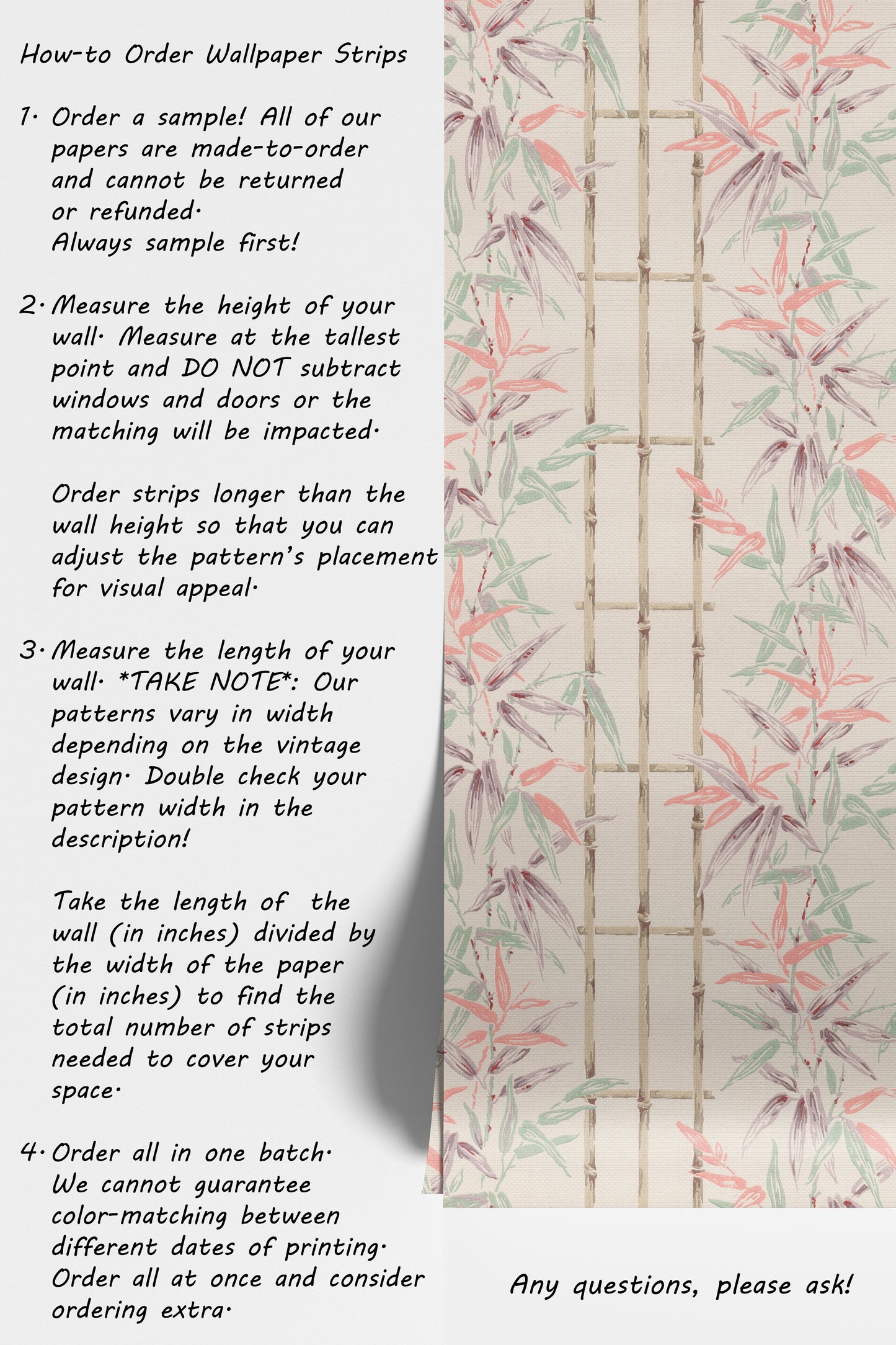 How-to Order Wallpaper Strips

1. Order a sample! All of our papers are made-to-order and cannot be returned or refunded. Always sample first!

2. Measure the height of your wall. Measure at the tallest point and DO NOT subtract windows and doors or the matching will be impacted.

Order strips longer than the wall height so that you can adjust the pattern's placement for visual appeal.

3. Measure the length of your wall. *TAKE NOTE*: Our patterns vary in width depending on the vintage design. Double check your pattern width in the description!

Take the length of the wall (in inches) divided by the width of the paper (in inches) to find the total number of strips needed to cover your space.

4. Order all in one batch. We cannot guarantee color-matching between different dates of printing. Order all at once and consider ordering extra.

Any questions, please ask!